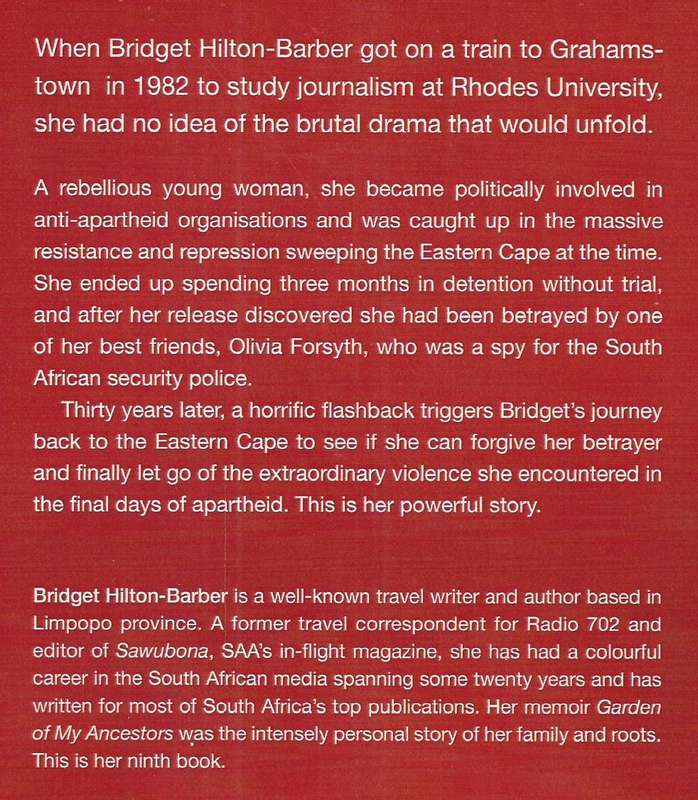 When Bridget Hilton-Barber got on a train to Grahamstown in 1982 to study journalism at Rhodes University, she had no idea of the brutal drama that would unfold.

A rebellious young woman, she became politically involved in anti-apartheid organisations and was caught up in the massive resistance and repression sweeping the Eastern Cape at the time. She ended up spending three months in detention without trial, and after her release discovered she had been betrayed by one of her best friends, Olivia Forsyth, who was a spy for the South African security police.

Thirty years later, a horrific flashback triggers Bridget's journey back to the Eastern Cape to see if she can forgive her betrayer and finally let go of the extraordinary violence she encountered in the final days of apartheid. This is her powerful story.

Bridget Hilton-Barber is a well-known travel writer and author based in Limpopo province. A former travel correspondent for Radio 702 and editor of Sawubona, SAA's in-flight magazine, she has had a colourful career in the South African media spanning some twenty years and has written for most of South Africa's top publications. Her memoir Garden of My Ancestors was the intensely personal story of her family and roots. This is her ninth book.